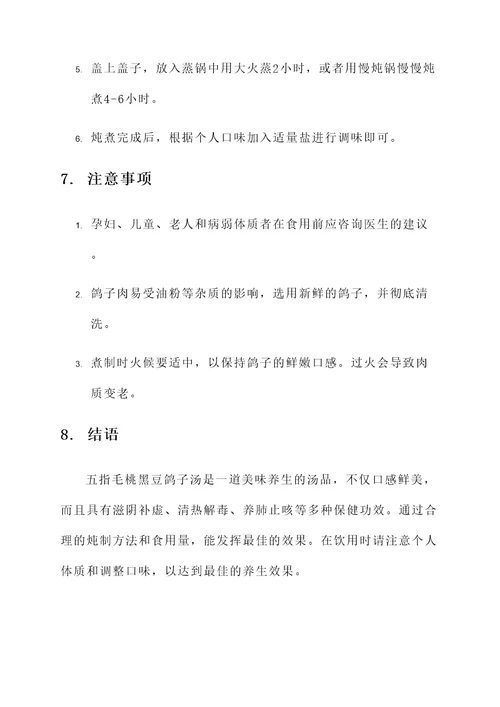 5. 盖上盖子，放入蒸锅中用大火蒸2小时，或者用慢炖锅慢慢炖煮4-6小时。

6. 炖煮完成后，根据个人口味加入适量盐进行调味即可。

7. 注意事项

1. 孕妇、儿童、老人和病弱体质者在食用前应咨询医生的建议。

2. 鸽子肉易受油粉等杂质的影响，选用新鲜的鸽子，并彻底清洗。

3. 煮制时火候要适中，以保持鸽子的鲜嫩口感。过火会导致肉质变老。

8. 结语

五指毛桃黑豆鸽子汤是一道美味养生的汤品，不仅口感鲜美，而且具有滋阴补虚、清热解毒、养肺止咳等多种保健功效。通过合理的炖制方法和食用量，能发挥最佳的效果。在饮用时请注意个人体质和调整口味，以达到最佳的养生效果。